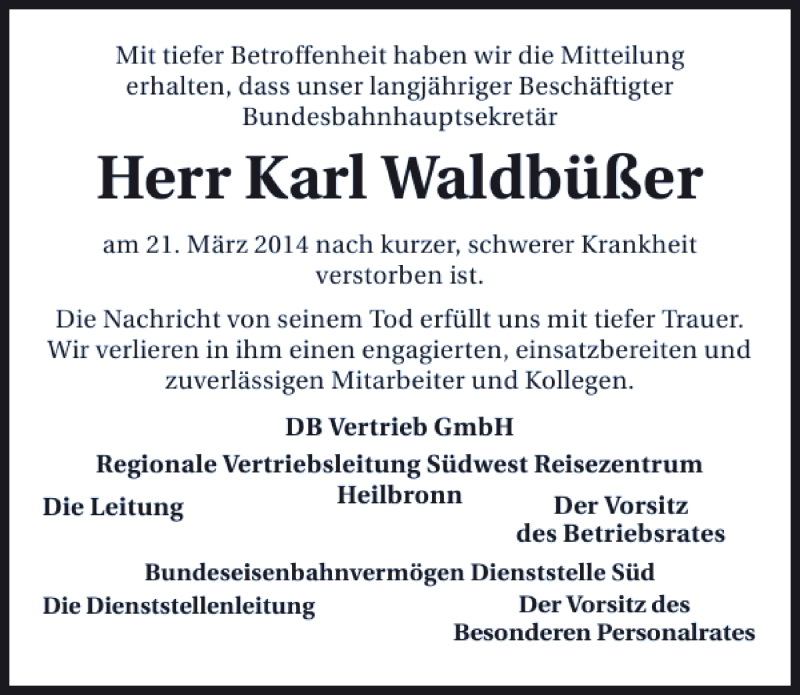 Mit tiefer Betroffenheit haben wir die Mitteilung erhalten, dass unser langjähriger Beschäftigter Bundesbahnhauptsekretär

Herr Karl Waldbüßer

am 21. März 2014 nach kurzer, schwerer Krankheit verstorben ist.

Die Nachricht von seinem Tod erfüllt uns mit tiefer Trauer. Wir verlieren in ihm einen engagierten, einsatzbereiten und zuverlässigen Mitarbeiter und Kollegen.

DB Vertrieb GmbH

Regionale Vertriebsleitung Südwest Reisezentrum Heilbronn

Die Leitung

Der Vorsitz des Betriebsrates

Bundeseisenbahnvermögen Dienststelle Süd

Die Dienststellenleitung

Der Vorsitz des Besonderen Personalrates